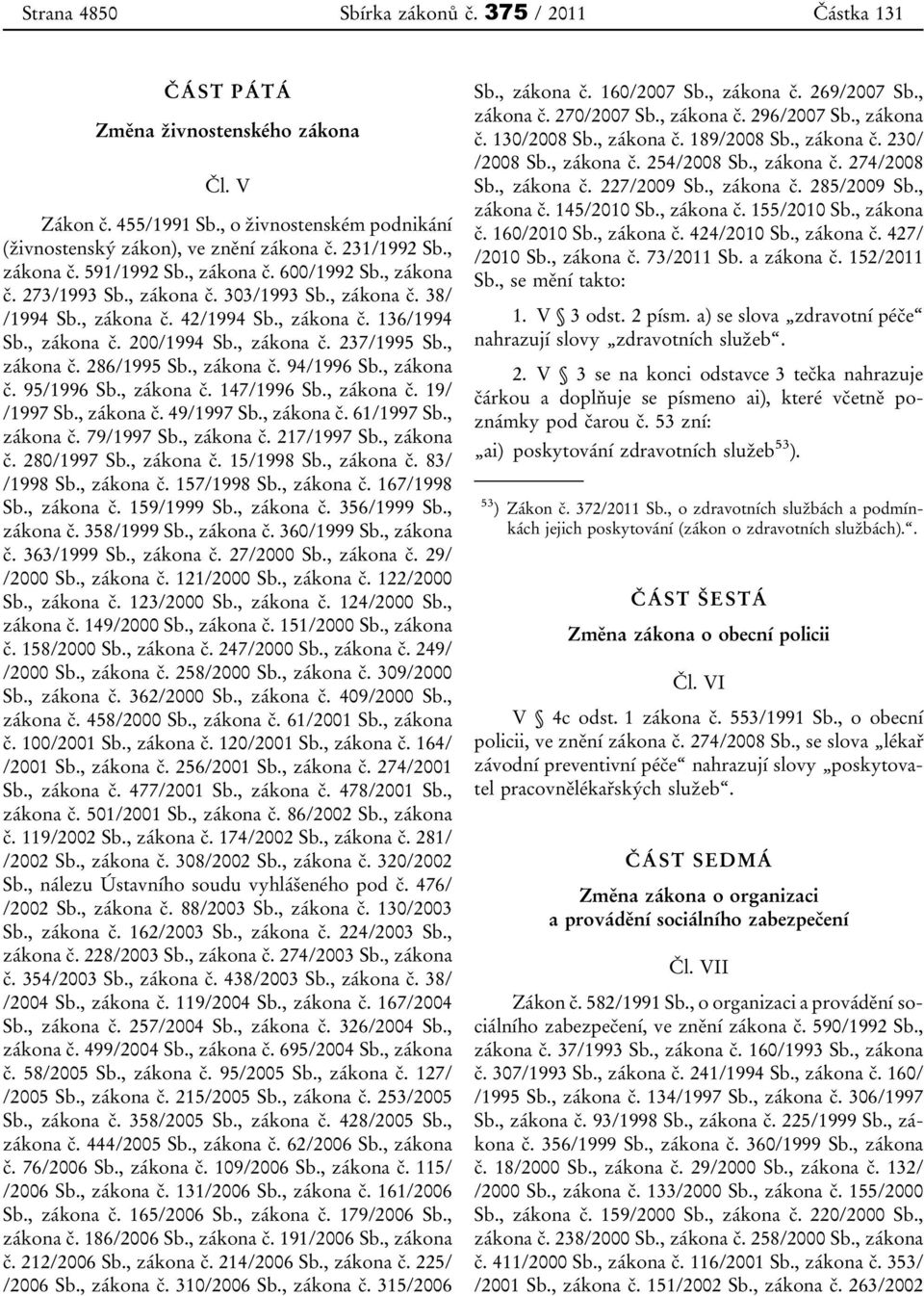 Strana 4850 Sbírka zákonů č. 375 / 2011 Částka 131

ČÁST PÁTÁ

Změna živnostenského zákona

Čl. V

Zákon č. 455/1991 Sb., o živnostenském podnikání (živnostenský zákon), ve znění zákona č. 231/1992 Sb., zákona č. 591/1992 Sb., zákona č. 600/1992 Sb., zákona č. 273/1993 Sb., zákona č. 303/1993 Sb., zákona č. 38/ /1994 Sb., zákona č. 42/1994 Sb., zákona č. 136/1994 Sb., zákona č. 200/1994 Sb., zákona č. 237/1995 Sb., zákona č. 286/1995 Sb., zákona č. 94/1996 Sb., zákona č. 95/1996 Sb., zákona č. 147/1996 Sb., zákona č. 19/ /1997 Sb., zákona č. 49/1997 Sb., zákona č. 61/1997 Sb., zákona č. 79/1997 Sb., zákona č. 217/1997 Sb., zákona č. 280/1997 Sb., zákona č. 15/1998 Sb., zákona č. 83/ /1998 Sb., zákona č. 157/1998 Sb., zákona č. 167/1998 Sb., zákona č. 159/1999 Sb., zákona č. 356/1999 Sb., zákona č. 358/1999 Sb., zákona č. 360/1999 Sb., zákona č. 363/1999 Sb., zákona č. 27/2000 Sb., zákona č. 29/ /2000 Sb., zákona č. 121/2000 Sb., zákona č. 122/2000 Sb., zákona č. 123/2000 Sb., zákona č. 124/2000 Sb., zákona č. 149/2000 Sb., zákona č. 151/2000 Sb., zákona č. 158/2000 Sb., zákona č. 247/2000 Sb., zákona č. 249/ /2000 Sb., zákona č. 258/2000 Sb., zákona č. 309/2000 Sb., zákona č. 362/2000 Sb., zákona č. 409/2000 Sb., zákona č. 458/2000 Sb., zákona č. 61/2001 Sb., zákona č. 100/2001 Sb., zákona č. 120/2001 Sb., zákona č. 164/ /2001 Sb., zákona č. 256/2001 Sb., zákona č. 274/2001 Sb., zákona č. 477/2001 Sb., zákona č. 478/2001 Sb., zákona č. 501/2001 Sb., zákona č. 86/2002 Sb., zákona č. 119/2002 Sb., zákona č. 174/2002 Sb., zákona č. 281/ /2002 Sb., zákona č. 308/2002 Sb., zákona č. 320/2002 Sb., nálezu Ústavního soudu vyhlášeného pod č. 476/ /2002 Sb., zákona č. 88/2003 Sb., zákona č. 130/2003 Sb., zákona č. 162/2003 Sb., zákona č. 224/2003 Sb., zákona č. 228/2003 Sb., zákona č. 274/2003 Sb., zákona č. 354/2003 Sb., zákona č. 438/2003 Sb., zákona č. 38/ /2004 Sb., zákona č. 119/2004 Sb., zákona č. 167/2004 Sb., zákona č. 257/2004 Sb., zákona č. 326/2004 Sb., zákona č. 499/2004 Sb., zákona č. 695/2004 Sb., zákona č. 58/2005 Sb., zákona č. 95/2005 Sb., zákona č. 127/ /2005 Sb., zákona č. 215/2005 Sb., zákona č. 253/2005 Sb., zákona č. 358/2005 Sb., zákona č. 428/2005 Sb., zákona č. 444/2005 Sb., zákona č. 62/2006 Sb., zákona č. 76/2006 Sb., zákona č. 109/2006 Sb., zákona č. 115/ /2006 Sb., zákona č. 131/2006 Sb., zákona č. 161/2006 Sb., zákona č. 165/2006 Sb., zákona č. 179/2006 Sb., zákona č. 186/2006 Sb., zákona č. 191/2006 Sb., zákona č. 212/2006 Sb., zákona č. 214/2006 Sb., zákona č. 225/ /2006 Sb., zákona č. 310/2006 Sb., zákona č. 315/2006 Sb., zákona č. 160/2007 Sb., zákona č. 269/2007 Sb., zákona č. 270/2007 Sb., zákona č. 296/2007 Sb., zákona č. 130/2008 Sb., zákona č. 189/2008 Sb., zákona č. 230/ /2008 Sb., zákona č. 254/2008 Sb., zákona č. 274/2008 Sb., zákona č. 227/2009 Sb., zákona č. 285/2009 Sb., zákona č. 145/2010 Sb., zákona č. 155/2010 Sb., zákona č. 160/2010 Sb., zákona č. 424/2010 Sb., zákona č. 427/ /2010 Sb., zákona č. 73/2011 Sb. a zákona č. 152/2011 Sb., se mění takto:

1. V § 3 odst. 2 písm. a) se slova „zdravotní péče“ nahrazují slovy „zdravotních služeb“.

2. V § 3 se na konci odstavce 3 tečka nahrazuje čárkou a doplňuje se písmeno ai), které včetně poznámky pod čarou č. 53 zní:

„ai) poskytování zdravotních služeb$^{53}$).

$^{53}$) Zákon č. 372/2011 Sb., o zdravotních službách a podmínkách jejich poskytování (zákon o zdravotních službách).“.

ČÁST ŠESTÁ

Změna zákona o obecní policii

Čl. VI

V § 4c odst. 1 zákona č. 553/1991 Sb., o obecní policii, ve znění zákona č. 274/2008 Sb., se slova „lékař závodní preventivní péče“ nahrazují slovy „poskytovatel pracovnělékařských služeb“.

ČÁST SEDMÁ

Změna zákona o organizaci a provádění sociálního zabezpečení

Čl. VII

Zákon č. 582/1991 Sb., o organizaci a provádění sociálního zabezpečení, ve znění zákona č. 590/1992 Sb., zákona č. 37/1993 Sb., zákona č. 160/1993 Sb., zákona č. 307/1993 Sb., zákona č. 241/1994 Sb., zákona č. 160/ /1995 Sb., zákona č. 134/1997 Sb., zákona č. 306/1997 Sb., zákona č. 93/1998 Sb., zákona č. 225/1999 Sb., zákona č. 356/1999 Sb., zákona č. 360/1999 Sb., zákona č. 18/2000 Sb., zákona č. 29/2000 Sb., zákona č. 132/ /2000 Sb., zákona č. 133/2000 Sb., zákona č. 155/2000 Sb., zákona č. 159/2000 Sb., zákona č. 220/2000 Sb., zákona č. 238/2000 Sb., zákona č. 258/2000 Sb., zákona č. 411/2000 Sb., zákona č. 116/2001 Sb., zákona č. 353/ /2001 Sb., zákona č. 151/2002 Sb., zákona č. 263/2002